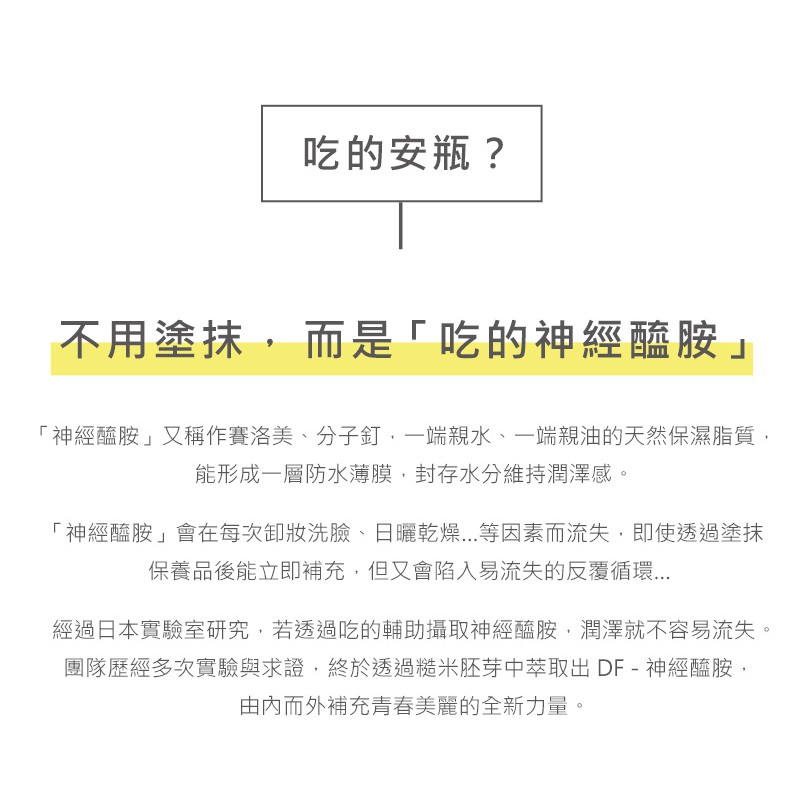 吃的安瓶？

不用塗抹，而是「吃的神經醯胺」

「神經醯胺」又稱作賽洛美、分子釘，一端親水、一端親油的天然保濕脂質，能形成一層防水薄膜，封存水分維持潤澤感。

「神經醯胺」會在每次卸妝洗臉、日曬乾燥...等因素而流失，即使透過塗抹保養品後能立即補充，但又會陷入易流失的反覆循環...

經過日本實驗室研究，若透過吃的輔助攝取神經醯胺，潤澤就不容易流失。團隊歷經多次實驗與求證，終於透過糙米胚芽中萃取出 DF - 神經醯胺，由內而外補充青春美麗的全新力量。